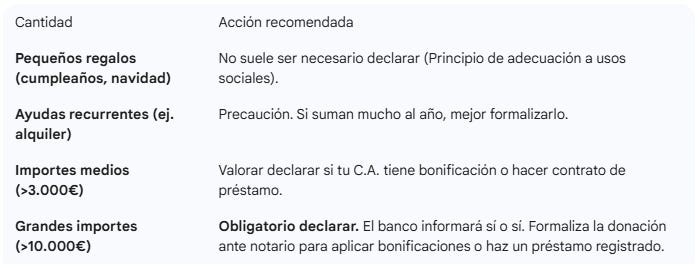 | Cantidad | Acción recomendada |
|---|---|
| **Pequeños regalos (cumpleaños, navidad)** | No suele ser necesario declarar (Principio de adecuación a usos sociales). |
| **Ayudas recurrentes (ej. alquiler)** | Precaución. Si suman mucho al año, mejor formalizarlo. |
| **Importes medios (>3.000€)** | Valorar declarar si tu C.A. tiene bonificación o hacer contrato de préstamo. |
| **Grandes importes (>10.000€)** | **Obligatorio declarar.** El banco informará sí o sí. Formaliza la donación ante notario para aplicar bonificaciones o haz un préstamo registrado. |